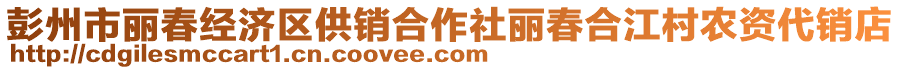 彭州市丽春经济区供销合作社丽春合江村农资代销店
http://cdgilesmccart1.cn.coovee.com